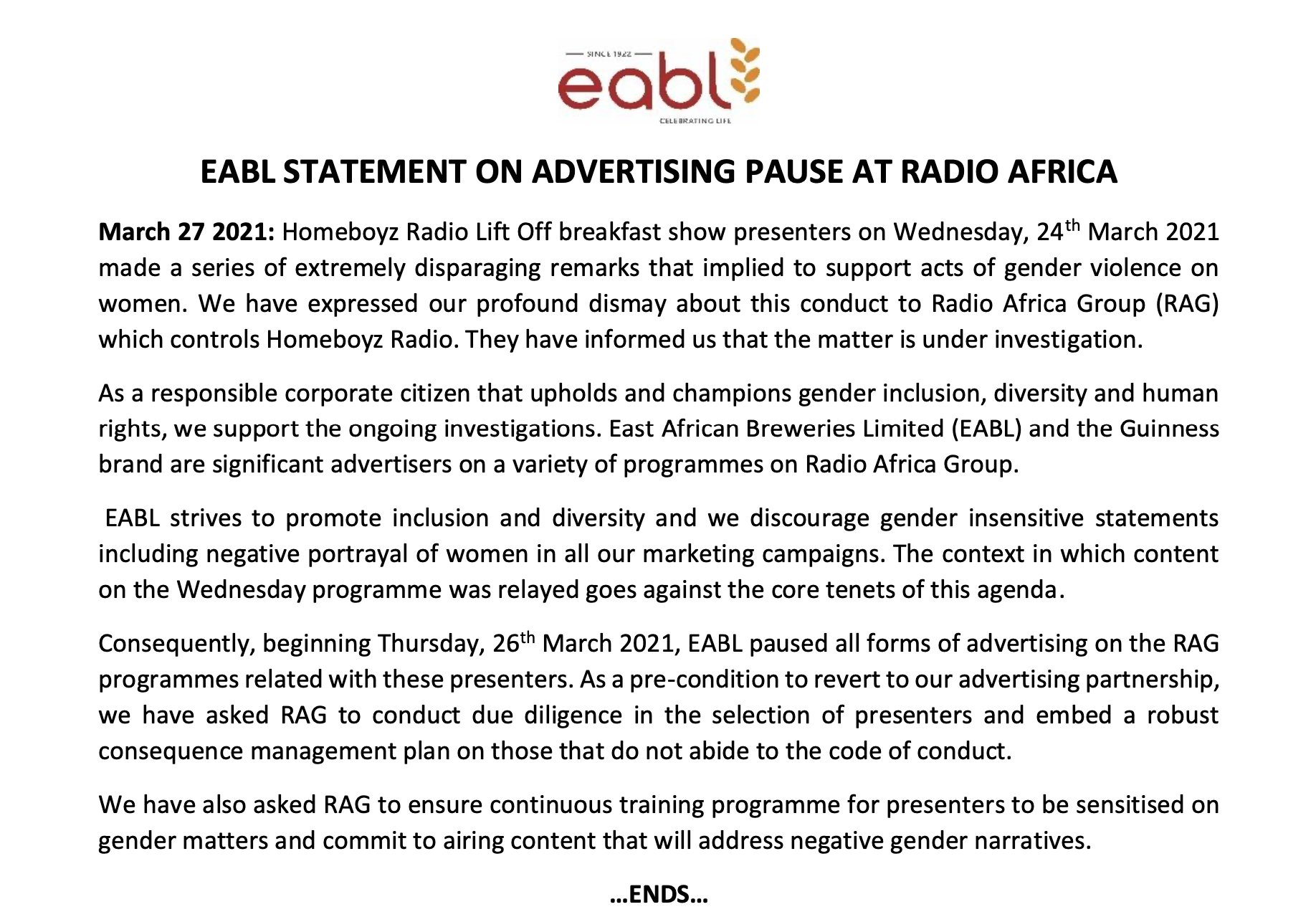 SINCE 1922

eabl

CELEBRATING LIFE

EABL STATEMENT ON ADVERTISING PAUSE AT RADIO AFRICA

March 27 2021: Homeboyz Radio Lift Off breakfast show presenters on Wednesday, 24$^{th}$ March 2021 made a series of extremely disparaging remarks that implied to support acts of gender violence on women. We have expressed our profound dismay about this conduct to Radio Africa Group (RAG) which controls Homeboyz Radio. They have informed us that the matter is under investigation.

As a responsible corporate citizen that upholds and champions gender inclusion, diversity and human rights, we support the ongoing investigations. East African Breweries Limited (EABL) and the Guinness brand are significant advertisers on a variety of programmes on Radio Africa Group.

EABL strives to promote inclusion and diversity and we discourage gender insensitive statements including negative portrayal of women in all our marketing campaigns. The context in which content on the Wednesday programme was relayed goes against the core tenets of this agenda.

Consequently, beginning Thursday, 26$^{th}$ March 2021, EABL paused all forms of advertising on the RAG programmes related with these presenters. As a pre-condition to revert to our advertising partnership, we have asked RAG to conduct due diligence in the selection of presenters and embed a robust consequence management plan on those that do not abide to the code of conduct.

We have also asked RAG to ensure continuous training programme for presenters to be sensitised on gender matters and commit to airing content that will address negative gender narratives.

…ENDS…